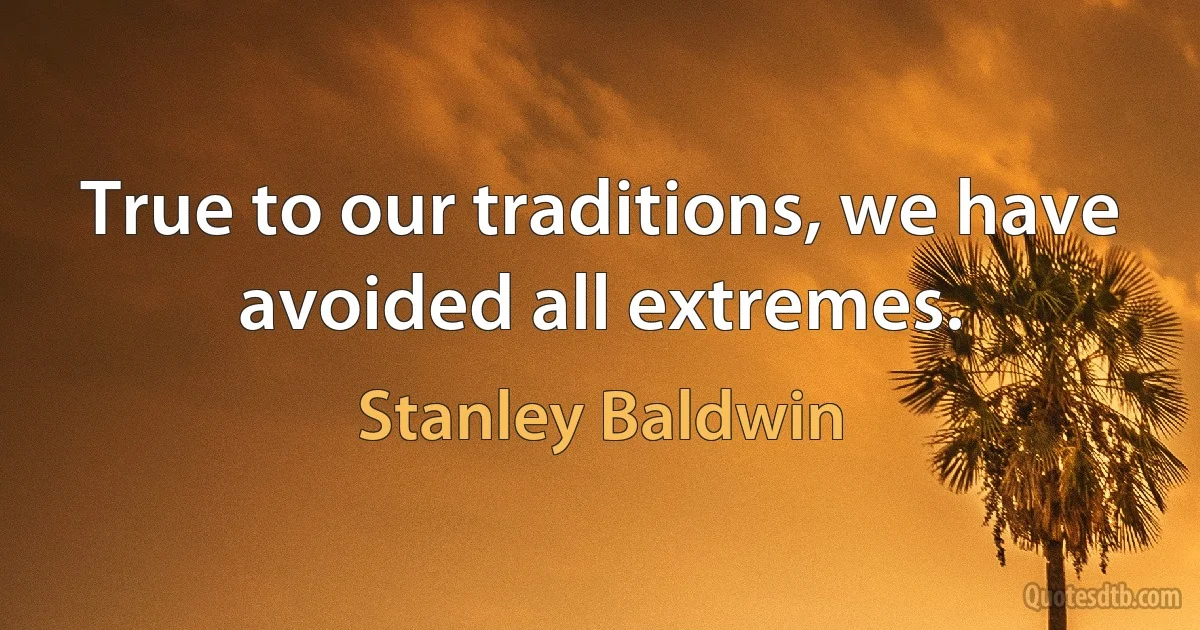 True to our traditions, we have avoided all extremes.

Stanley Baldwin

Quotesdtb.com